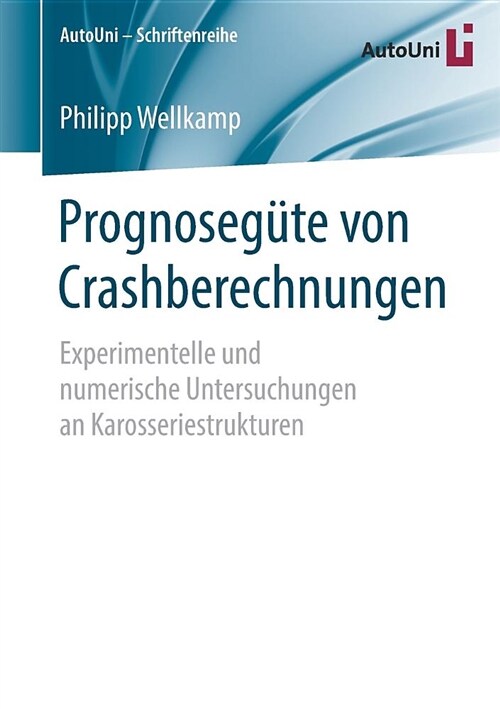 AutoUni – Schriftenreihe

AutoUni

Philipp Wellkamp

Prognosegüte von Crashberechnungen

Experimentelle und numerische Untersuchungen an Karosseriestrukturen